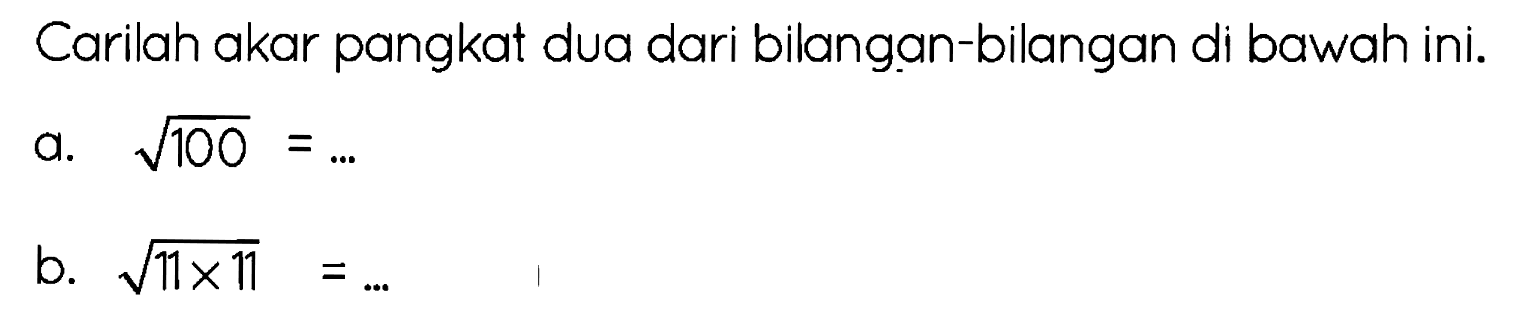 Carilah akar pangkat dua dari bilangan-bilangan di bawah ini.

a. $\sqrt{100} = \ldots$

b. $\sqrt{11 \times 11} = \ldots$